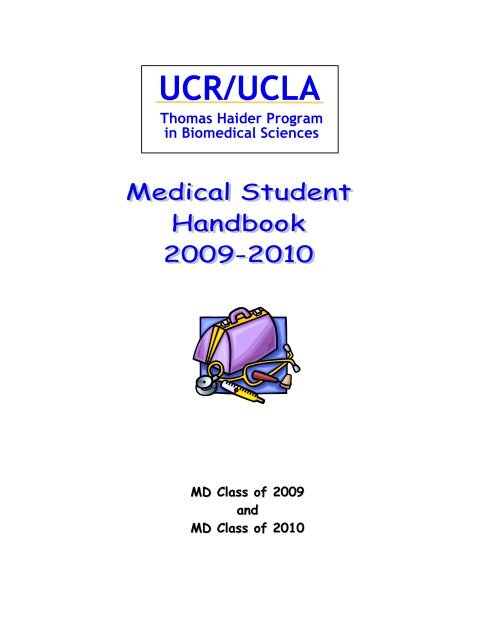 UCR/UCLA
Thomas Haider Program in Biomedical Sciences

Medical Student Handbook 2009-2010

MD Class of 2009
and
MD Class of 2010